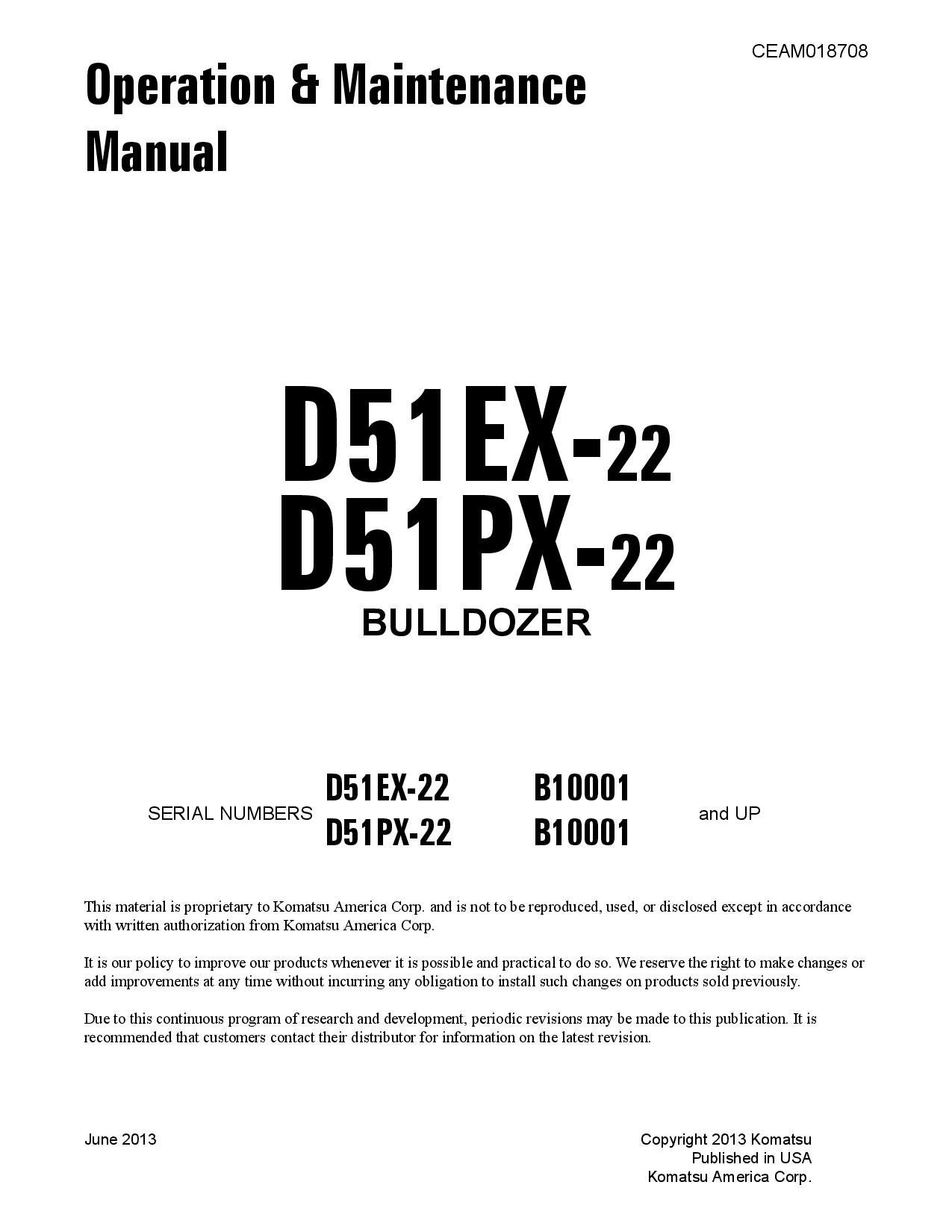 CEAM018708

Operation & Maintenance Manual

D51EX-22
D51PX-22
BULLDOZER

SERIAL NUMBERS
D51EX-22 B10001
D51PX-22 B10001
and UP

This material is proprietary to Komatsu America Corp. and is not to be reproduced, used, or disclosed except in accordance with written authorization from Komatsu America Corp.

It is our policy to improve our products whenever it is possible and practical to do so. We reserve the right to make changes or add improvements at any time without incurring any obligation to install such changes on products sold previously.

Due to this continuous program of research and development, periodic revisions may be made to this publication. It is recommended that customers contact their distributor for information on the latest revision.

June 2013

Copyright 2013 Komatsu
Published in USA
Komatsu America Corp.